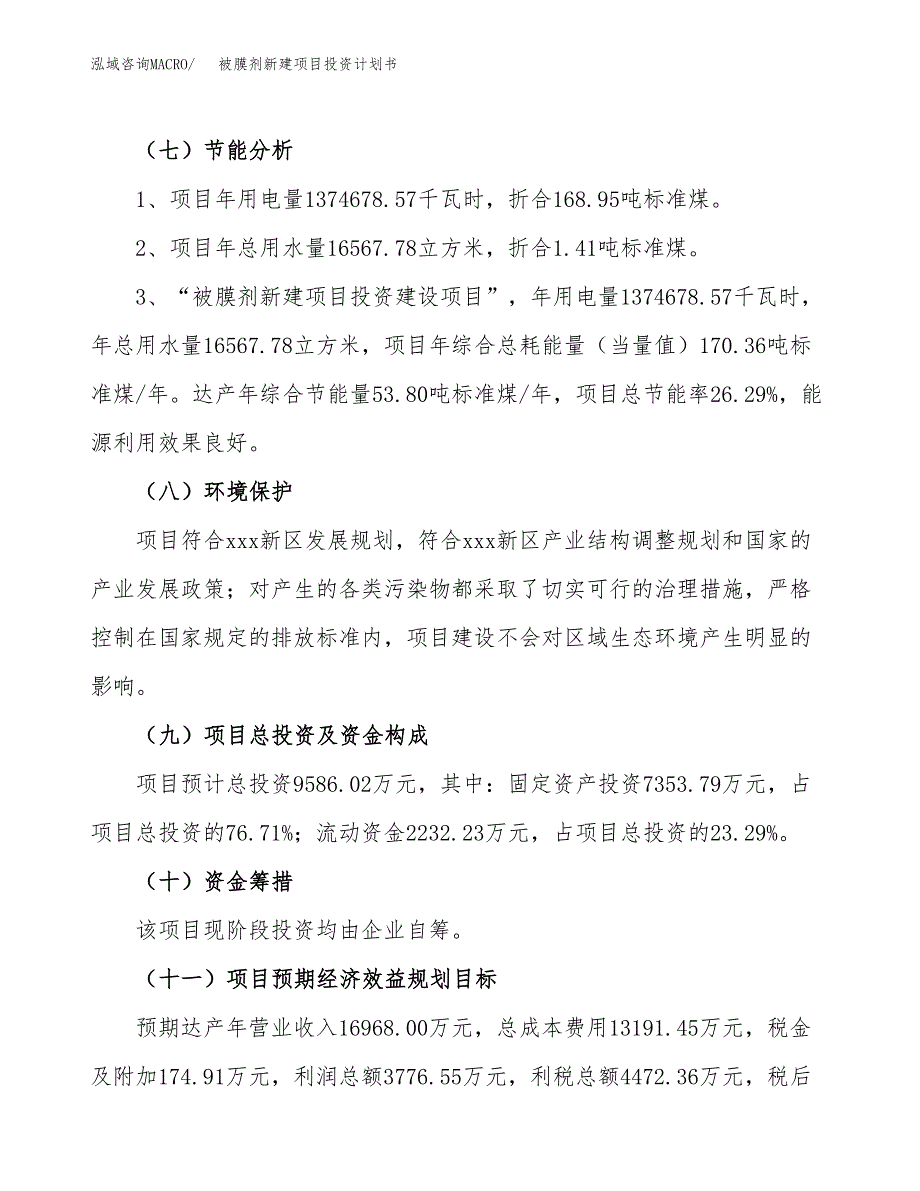 泓域咨询MACRO/　被膜剂新建项目投资计划书

（七）节能分析

1、项目年用电量1374678.57千瓦时，折合168.95吨标准煤。

2、项目年总用水量16567.78立方米，折合1.41吨标准煤。

3、“被膜剂新建项目投资建设项目”，年用电量1374678.57千瓦时，年总用水量16567.78立方米，项目年综合总耗能量（当量值）170.36吨标准煤/年。达产年综合节能量53.80吨标准煤/年，项目总节能率26.29%，能源利用效果良好。

（八）环境保护

项目符合xxx新区发展规划，符合xxx新区产业结构调整规划和国家的产业发展政策；对产生的各类污染物都采取了切实可行的治理措施，严格控制在国家规定的排放标准内，项目建设不会对区域生态环境产生明显的影响。

（九）项目总投资及资金构成

项目预计总投资9586.02万元，其中：固定资产投资7353.79万元，占项目总投资的76.71%；流动资金2232.23万元，占项目总投资的23.29%。

（十）资金筹措

该项目现阶段投资均由企业自筹。

（十一）项目预期经济效益规划目标

预期达产年营业收入16968.00万元，总成本费用13191.45万元，税金及附加174.91万元，利润总额3776.55万元，利税总额4472.36万元，税后